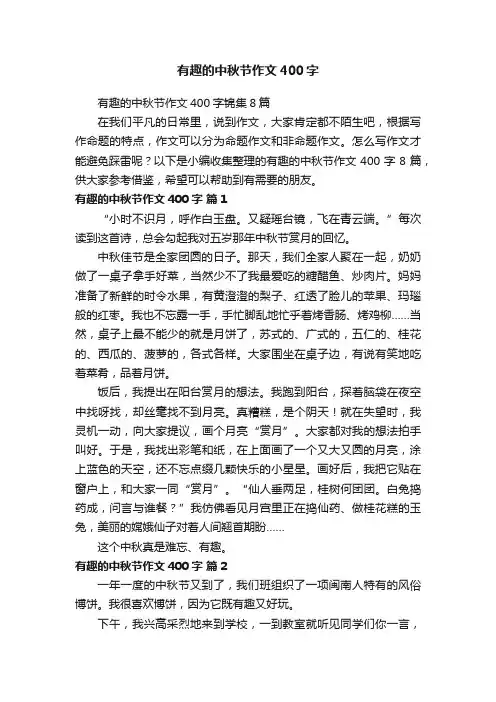 有趣的中秋节作文400字

有趣的中秋节作文400字锦集8篇

在我们平凡的日常里，说到作文，大家肯定都不陌生吧，根据写作命题的特点，作文可以分为命题作文和非命题作文。怎么写作文才能避免踩雷呢？以下是小编收集整理的有趣的中秋节作文400字8篇，供大家参考借鉴，希望可以帮助到有需要的朋友。

有趣的中秋节作文400字 篇1

“小时不识月，呼作白玉盘。又疑瑶台镜，飞在青云端。”每次读到这首诗，总会勾起我对五岁那年中秋节赏月的回忆。

中秋佳节是全家团圆的日子。那天，我们全家人聚在一起，奶奶做了一桌子拿手好菜，当然少不了我最爱吃的糖醋鱼、炒肉片。妈妈准备了新鲜的时令水果，有黄澄澄的梨子、红透了脸儿的苹果、玛瑙般的红枣。我也不忘露一手，手忙脚乱地忙乎着烤香肠、烤鸡柳……当然，桌子上最不能少的就是月饼了，苏式的、广式的，五仁的、桂花的、西瓜的、菠萝的，各式各样。大家围坐在桌子边，有说有笑地吃着菜肴，品着月饼。

饭后，我提出在阳台赏月的想法。我跑到阳台，探着脑袋在夜空中找呀找，却丝毫找不到月亮。真糟糕，是个阴天！就在失望时，我灵机一动，向大家提议，画个月亮“赏月”。大家都对我的想法拍手叫好。于是，我找出彩笔和纸，在上面画了一个又大又圆的月亮，涂上蓝色的天空，还不忘点缀几颗快乐的小星星。画好后，我把它贴在窗户上，和大家一同“赏月”。“仙人垂两足，桂树何团团。白兔捣药成，问言与谁餐？”我仿佛看见月宫里正在捣仙药、做桂花糕的玉兔，美丽的嫦娥仙子对着人间翘首期盼……

这个中秋真是难忘、有趣。

有趣的中秋节作文400字 篇2

一年一度的中秋节又到了，我们班组织了一项闽南人特有的风俗博饼。我很喜欢博饼，因为它既有趣又好玩。

下午，我兴高采烈地来到学校，一到教室就听见同学们你一言，